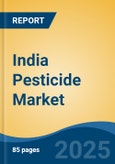 REPORT

India Pesticide Market

85 pages

2025